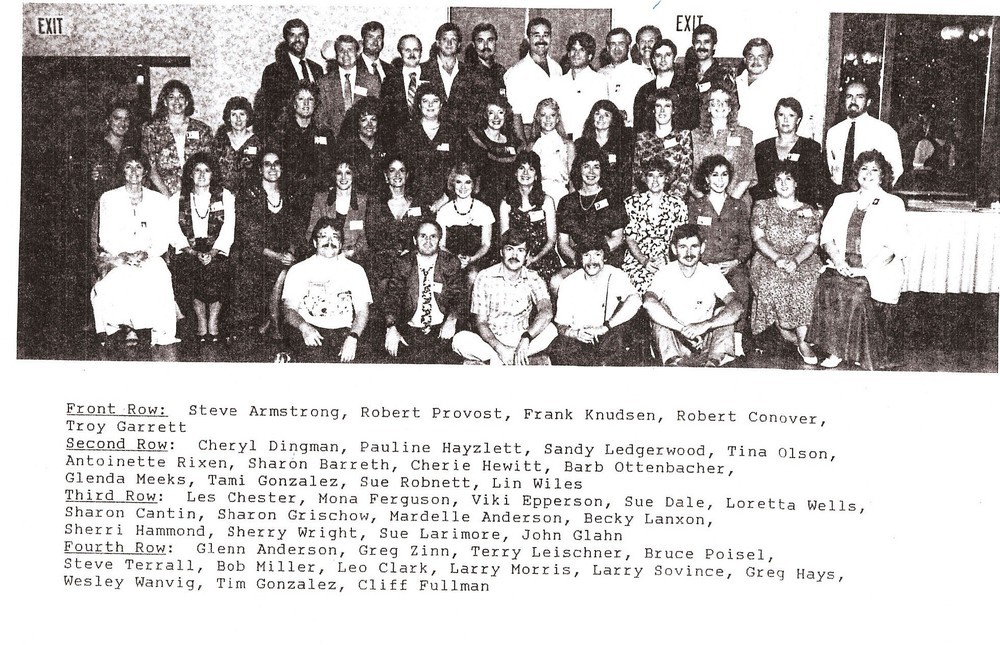 EXIT

EXIT

Front Row: Steve Armstrong, Robert Provost, Frank Knudsen, Robert Conover, Troy Garrett

Second Row: Cheryl Dingman, Pauline Hayzlett, Sandy Ledgerwood, Tina Olson, Antoinette Rixen, Sharon Barreth, Cherie Hewitt, Barb Ottenbacher, Glenda Meeks, Tami Gonzalez, Sue Robnett, Lin Wiles

Third Row: Les Chester, Mona Ferguson, Viki Epperson, Sue Dale, Loretta Wells, Sharon Cantin, Sharon Grischow, Mardelle Anderson, Becky Lanxon, Sherri Hammond, Sherry Wright, Sue Larimore, John Glahn

Fourth Row: Glenn Anderson, Greg Zinn, Terry Leischner, Bruce Poisel, Steve Terrall, Bob Miller, Leo Clark, Larry Morris, Larry Sovince, Greg Hays, Wesley Wanvig, Tim Gonzalez, Cliff Fullman